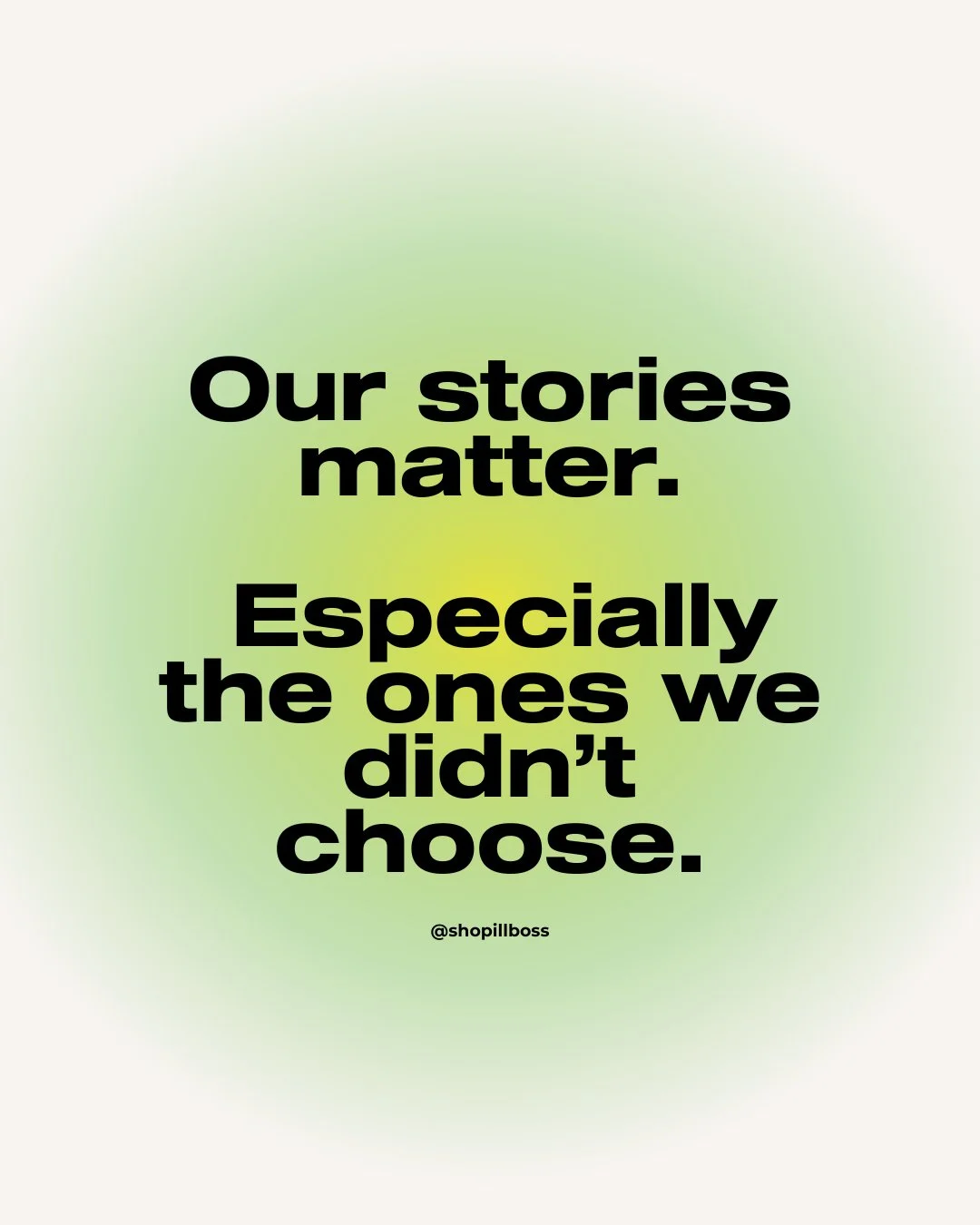 Our stories matter.

Especially the ones we didn’t choose.

@shopillboss